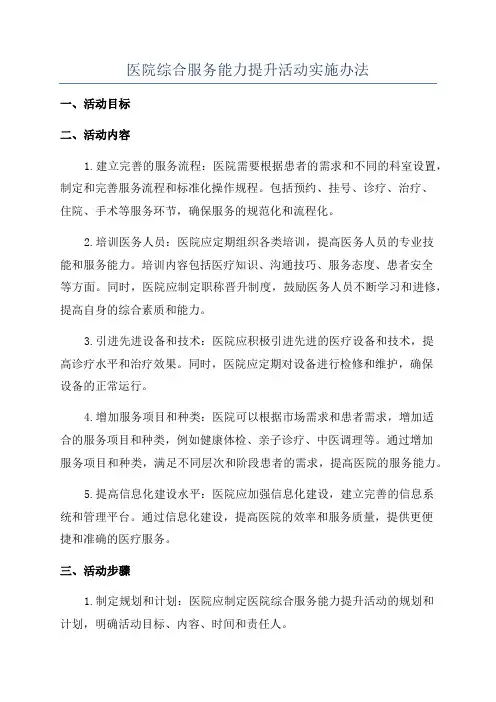 医院综合服务能力提升活动实施办法

一、活动目标

二、活动内容

1.建立完善的服务流程：医院需要根据患者的需求和不同的科室设置，制定和完善服务流程和标准化操作规程。包括预约、挂号、诊疗、治疗、住院、手术等服务环节，确保服务的规范化和流程化。

2.培训医务人员：医院应定期组织各类培训，提高医务人员的专业技能和服务能力。培训内容包括医疗知识、沟通技巧、服务态度、患者安全等方面。同时，医院应制定职称晋升制度，鼓励医务人员不断学习和进修，提高自身的综合素质和能力。

3.引进先进设备和技术：医院应积极引进先进的医疗设备和技术，提高诊疗水平和治疗效果。同时，医院应定期对设备进行检修和维护，确保设备的正常运行。

4.增加服务项目和种类：医院可以根据市场需求和患者需求，增加适合的服务项目和种类，例如健康体检、亲子诊疗、中医调理等。通过增加服务项目和种类，满足不同层次和阶段患者的需求，提高医院的服务能力。

5.提高信息化建设水平：医院应加强信息化建设，建立完善的信息系统和管理平台。通过信息化建设，提高医院的效率和服务质量，提供更便捷和准确的医疗服务。

三、活动步骤

1.制定规划和计划：医院应制定医院综合服务能力提升活动的规划和计划，明确活动目标、内容、时间和责任人。